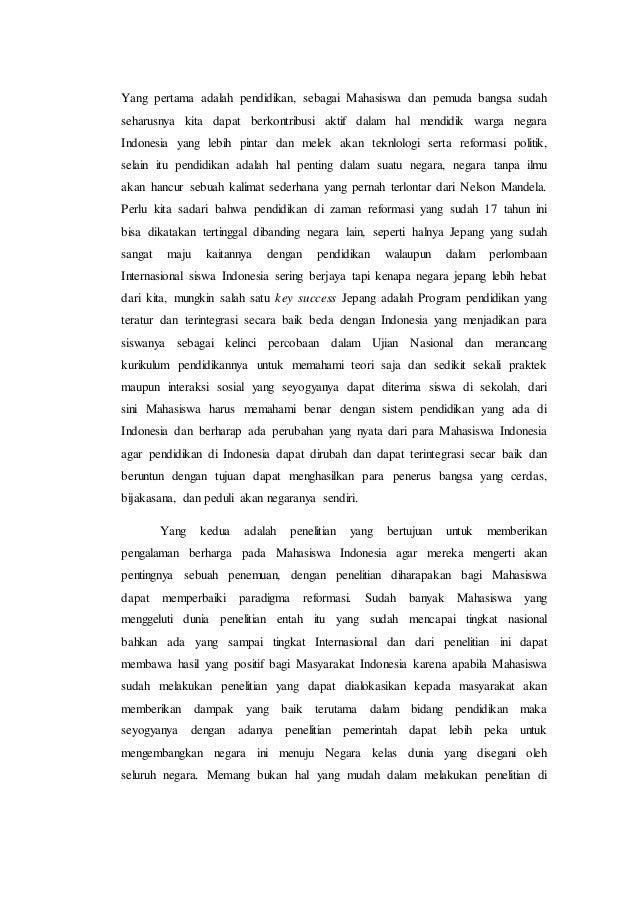 Yang pertama adalah pendidikan, sebagai Mahasiswa dan pemuda bangsa sudah seharusnya kita dapat berkontribusi aktif dalam hal mendidik warga negara Indonesia yang lebih pintar dan melek akan teknlologi serta reformasi politik, selain itu pendidikan adalah hal penting dalam suatu negara, negara tanpa ilmu akan hancur sebuah kalimat sederhana yang pernah terlontar dari Nelson Mandela. Perlu kita sadari bahwa pendidikan di zaman reformasi yang sudah 17 tahun ini bisa dikatakan tertinggal dibanding negara lain, seperti halnya Jepang yang sudah sangat maju kaitannya dengan pendidikan walaupun dalam perlombaan Internasional siswa Indonesia sering berjaya tapi kenapa negara jepang lebih hebat dari kita, mungkin salah satu key success Jepang adalah Program pendidikan yang teratur dan terintegrasi secara baik beda dengan Indonesia yang menjadikan para siswanya sebagai kelinci percobaan dalam Ujian Nasional dan merancang kurikulum pendidikannya untuk memahami teori saja dan sedikit sekali praktek maupun interaksi sosial yang seyogyanya dapat diterima siswa di sekolah, dari sini Mahasiswa harus memahami benar dengan sistem pendidikan yang ada di Indonesia dan berharap ada perubahan yang nyata dari para Mahasiswa Indonesia agar pendidikan di Indonesia dapat dirubah dan dapat terintegrasi secar baik dan beruntun dengan tujuan dapat menghasilkan para penerus bangsa yang cerdas, bijakasana, dan peduli akan negaranya sendiri.

Yang kedua adalah penelitian yang bertujuan untuk memberikan pengalaman berharga pada Mahasiswa Indonesia agar mereka mengerti akan pentingnya sebuah penemuan, dengan penelitian diharapakan bagi Mahasiswa dapat memperbaiki paradigma reformasi. Sudah banyak Mahasiswa yang menggeluti dunia penelitian entah itu yang sudah mencapai tingkat nasional bahkan ada yang sampai tingkat Internasional dan dari penelitian ini dapat membawa hasil yang positif bagi Masyarakat Indonesia karena apabila Mahasiswa sudah melakukan penelitian yang dapat dialokasikan kepada masyarakat akan memberikan dampak yang baik terutama dalam bidang pendidikan maka seyogyanya dengan adanya penelitian pemerintah dapat lebih peka untuk mengembangkan negara ini menuju Negara kelas dunia yang disegani oleh seluruh negara. Memang bukan hal yang mudah dalam melakukan penelitian di